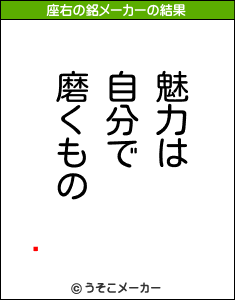 座右の銘メーカーの結果

魅力は
自分で
磨くもの

© うそこメーカー